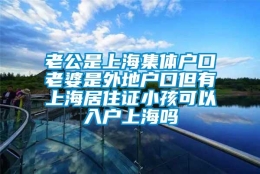 老公是上海集体户口老婆是外地户口但有上海居住证小孩可以入户上海吗